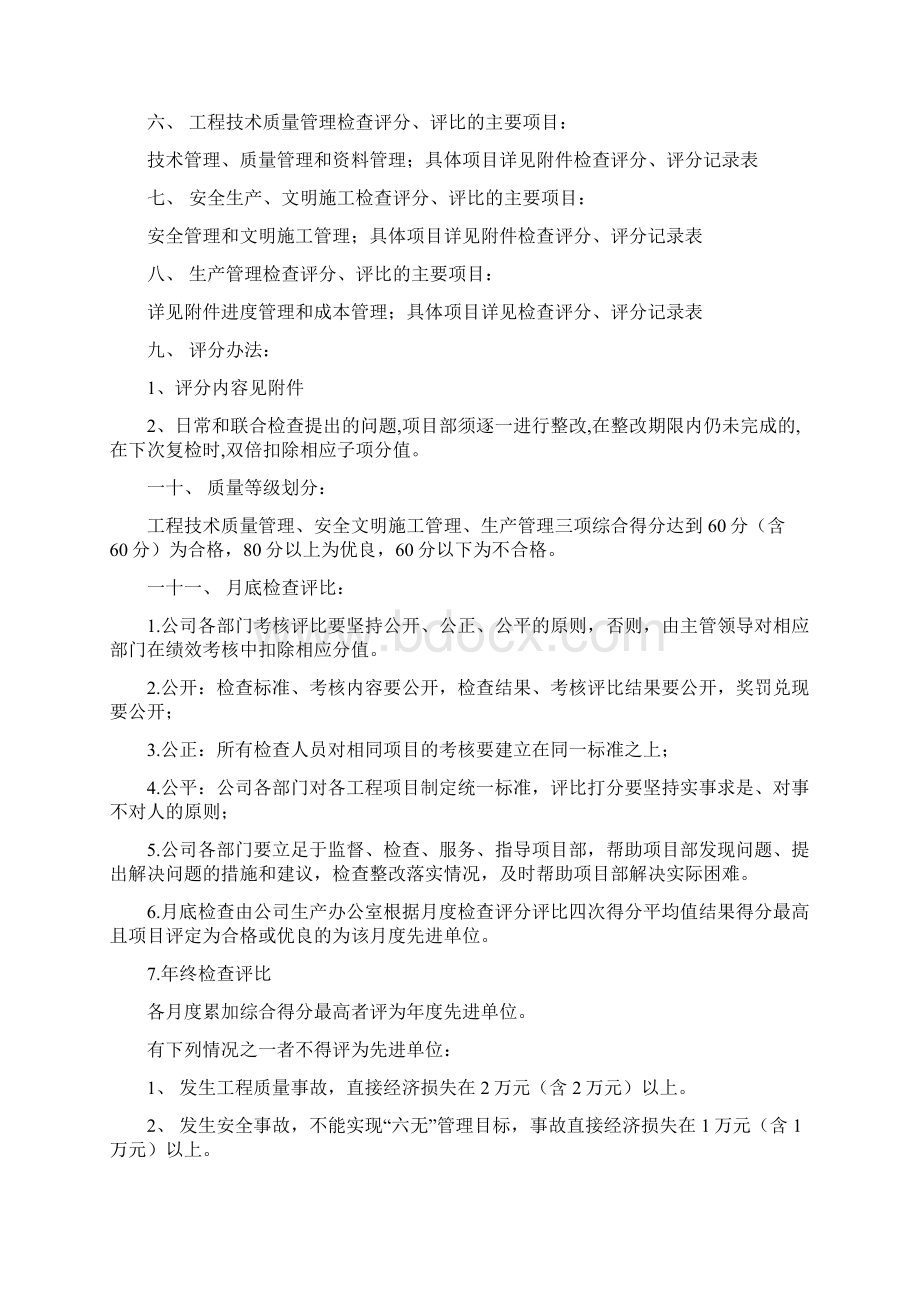 六、 工程技术质量管理检查评分、评比的主要项目：

技术管理、质量管理和资料管理；具体项目详见附件检查评分、评分记录表

七、 安全生产、文明施工检查评分、评比的主要项目：

安全管理和文明施工管理；具体项目详见附件检查评分、评分记录表

八、 生产管理检查评分、评比的主要项目：

详见附件进度管理和成本管理；具体项目详见检查评分、评分记录表

九、 评分办法：

1、评分内容见附件

2、日常和联合检查提出的问题,项目部须逐一进行整改,在整改期限内仍未完成的,在下次复检时,双倍扣除相应子项分值。

一十、 质量等级划分：

工程技术质量管理、安全文明施工管理、生产管理三项综合得分达到60分（含60分）为合格，80分以上为优良，60分以下为不合格。

一十一、 月底检查评比：

1.公司各部门考核评比要坚持公开、公正、公平的原则，否则，由主管领导对相应部门在绩效考核中扣除相应分值。

2.公开：检查标准、考核内容要公开，检查结果、考核评比结果要公开，奖罚兑现要公开；

3.公正：所有检查人员对相同项目的考核要建立在同一标准之上；

4.公平：公司各部门对各工程项目制定统一标准，评比打分要坚持实事求是、对事不对人的原则；

5.公司各部门要立足于监督、检查、服务、指导项目部，帮助项目部发现问题、提出解决问题的措施和建议，检查整改落实情况，及时帮助项目部解决实际困难。

6.月底检查由公司生产办公室根据月度检查评分评比四次得分平均值结果得分最高且项目评定为合格或优良的为该月度先进单位。

7.年终检查评比

各月度累加综合得分最高者评为年度先进单位。

有下列情况之一者不得评为先进单位：

1、 发生工程质量事故，直接经济损失在2万元（含2万元）以上。

2、 发生安全事故，不能实现“六无”管理目标，事故直接经济损失在1万元（含1万元）以上。

www.bdocx.com